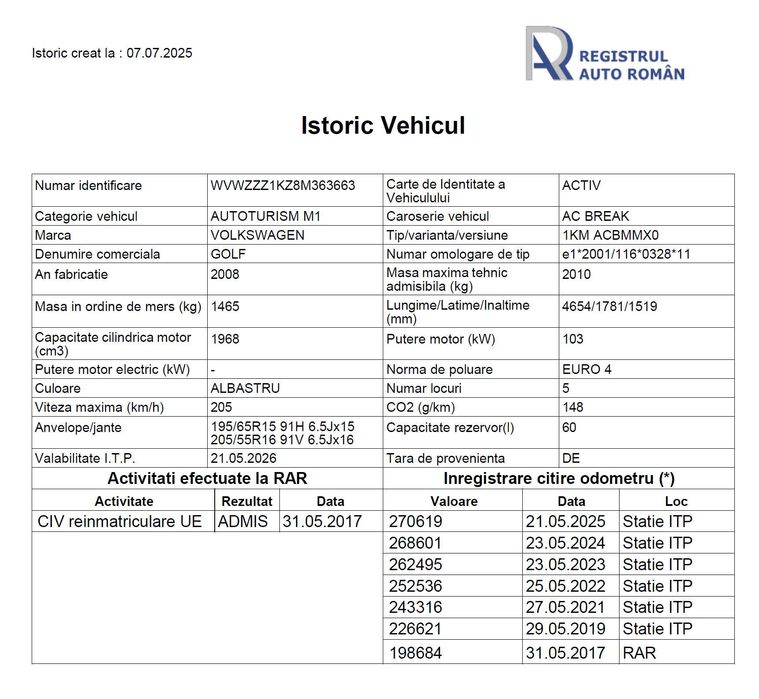 Istoric creat la : 07.07.2025

REGISTRUL AUTO ROMÂN

Istoric Vehicul

| Numar identificare | WVWZZZ1KZ8M363663 | Carte de Identitate a Vehiculului | ACTIV |
|---|---|---|---|
| Categorie vehicul | AUTOTURISM M1 | Caroserie vehicul | AC BREAK |
| Marca | VOLKSWAGEN | Tip/varianta/versiune | 1KM ACBMMX0 |
| Denumire comerciala | GOLF | Numar omologare de tip | e1*2001/116*0328*11 |
| An fabricatie | 2008 | Masa maxima tehnic admisibila (kg) | 2010 |
| Masa in ordine de mers (kg) | 1465 | Lungime/Latime/Inaltime (mm) | 4654/1781/1519 |
| Capacitate cilindrica motor (cm3) | 1968 | Putere motor (kW) | 103 |
| Putere motor electric (kW) | - | Norma de poluare | EURO 4 |
| Culoare | ALBASTRU | Numar locuri | 5 |
| Viteza maxima (km/h) | 205 | CO2 (g/km) | 148 |
| Anvelope/jante | 195/65R15 91H 6.5Jx15 205/55R16 91V 6.5Jx16 | Capacitate rezervor(l) | 60 |
| Valabilitate I.T.P. | 21.05.2026 | Tara de provenienta | DE |

Activitati efectuate la RAR

| Activitate | Rezultat | Data |
|---|---|---|
| CIV reinmatriculare UE | ADMIS | 31.05.2017 |

Inregistrare citire odometru (*)

| Valoare | Data | Loc |
|---|---|---|
| 270619 | 21.05.2025 | Statie ITP |
| 268601 | 23.05.2024 | Statie ITP |
| 262495 | 23.05.2023 | Statie ITP |
| 252536 | 25.05.2022 | Statie ITP |
| 243316 | 27.05.2021 | Statie ITP |
| 226621 | 29.05.2019 | Statie ITP |
| 198684 | 31.05.2017 | RAR |